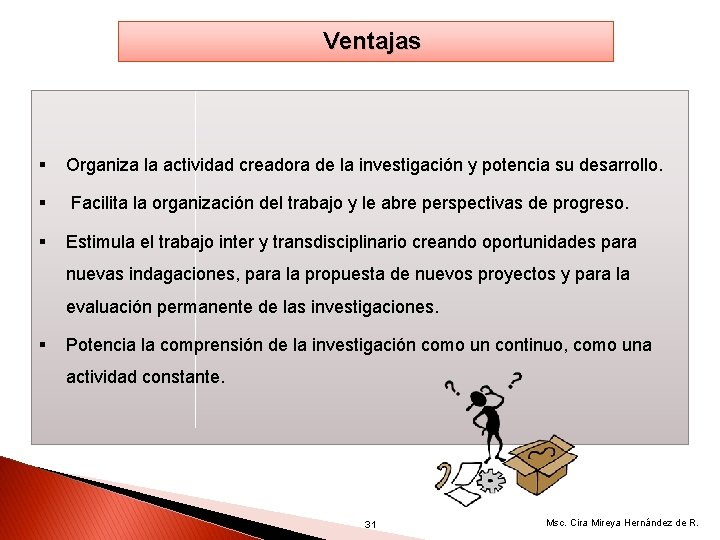 Ventajas

▪ Organiza la actividad creadora de la investigación y potencia su desarrollo.

▪ Facilita la organización del trabajo y le abre perspectivas de progreso.

▪ Estimula el trabajo inter y transdisciplinario creando oportunidades para nuevas indagaciones, para la propuesta de nuevos proyectos y para la evaluación permanente de las investigaciones.

▪ Potencia la comprensión de la investigación como un continuo, como una actividad constante.

? ?

31

Msc. Cira Mireya Hernández de R.